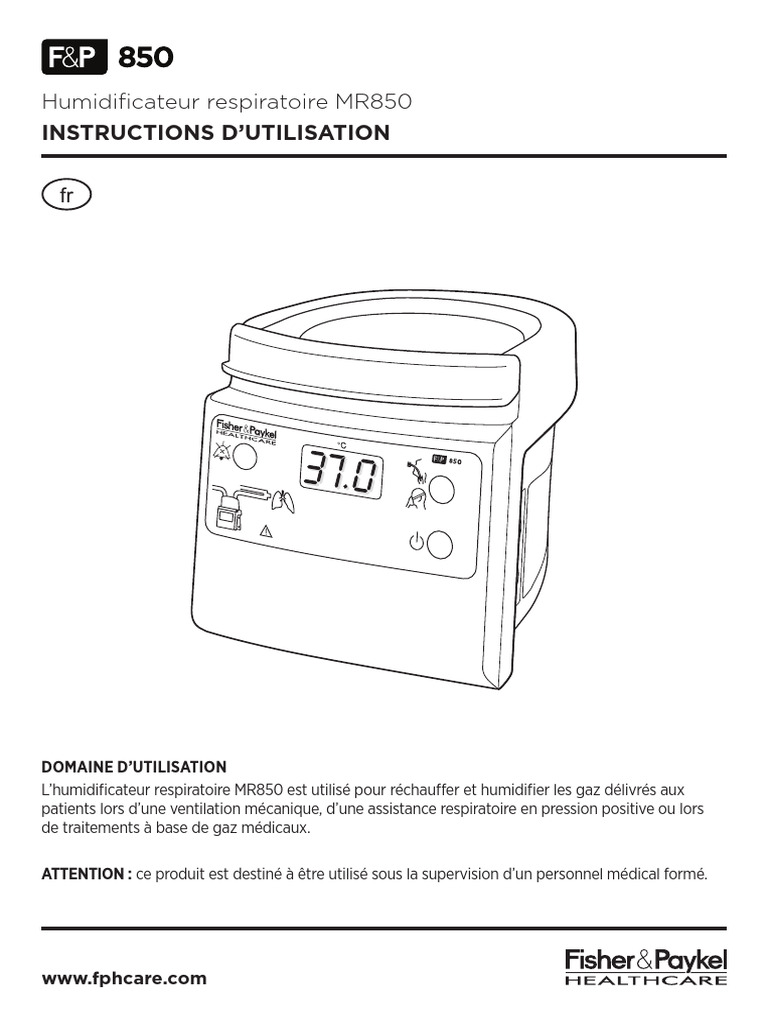 F&P 850

Humidificateur respiratoire MR850

INSTRUCTIONS D'UTILISATION

fr

Fisher&Paykel HEALTHCARE

°C

37.0

F&P 850

DOMAINE D'UTILISATION

L'humidificateur respiratoire MR850 est utilisé pour réchauffer et humidifier les gaz délivrés aux patients lors d'une ventilation mécanique, d'une assistance respiratoire en pression positive ou lors de traitements à base de gaz médicaux.

ATTENTION : ce produit est destiné à être utilisé sous la supervision d'un personnel médical formé.

www.fphcare.com

Fisher&Paykel HEALTHCARE